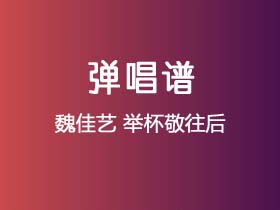 弹唱谱

魏佳艺 举杯敬往后